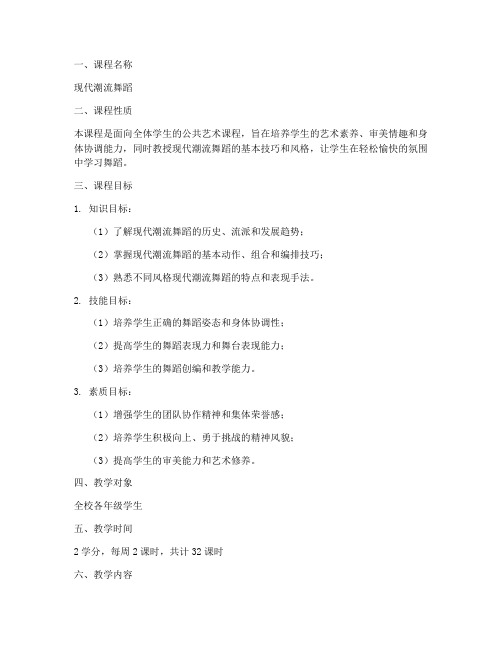 一、课程名称

现代潮流舞蹈

二、课程性质

本课程是面向全体学生的公共艺术课程，旨在培养学生的艺术素养、审美情趣和身体协调能力，同时教授现代潮流舞蹈的基本技巧和风格，让学生在轻松愉快的氛围中学习舞蹈。

三、课程目标

1. 知识目标：

（1）了解现代潮流舞蹈的历史、流派和发展趋势；

（2）掌握现代潮流舞蹈的基本动作、组合和编排技巧；

（3）熟悉不同风格现代潮流舞蹈的特点和表现手法。

2. 技能目标：

（1）培养学生正确的舞蹈姿态和身体协调性；

（2）提高学生的舞蹈表现力和舞台表现能力；

（3）培养学生的舞蹈创编和教学能力。

3. 素质目标：

（1）增强学生的团队协作精神和集体荣誉感；

（2）培养学生积极向上、勇于挑战的精神风貌；

（3）提高学生的审美能力和艺术修养。

四、教学对象

全校各年级学生

五、教学时间

2 学分，每周 2 课时，共计 32 课时

六、教学内容